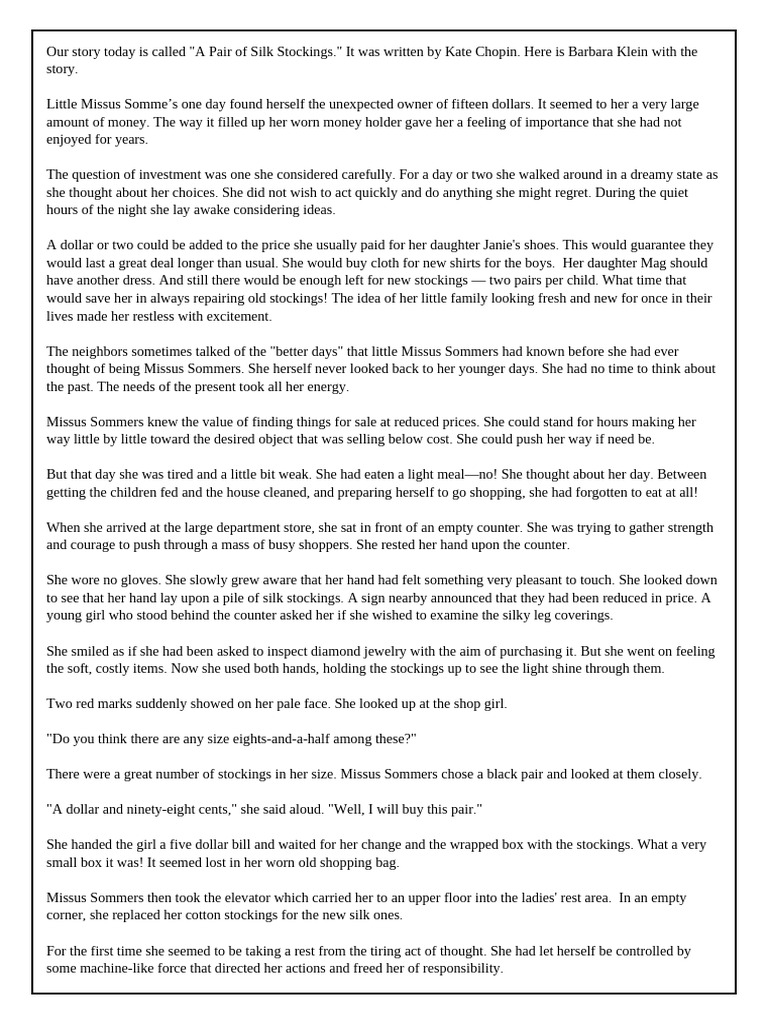 Our story today is called "A Pair of Silk Stockings." It was written by Kate Chopin. Here is Barbara Klein with the story.

Little Missus Somme's one day found herself the unexpected owner of fifteen dollars. It seemed to her a very large amount of money. The way it filled up her worn money holder gave her a feeling of importance that she had not enjoyed for years.

The question of investment was one she considered carefully. For a day or two she walked around in a dreamy state as she thought about her choices. She did not wish to act quickly and do anything she might regret. During the quiet hours of the night she lay awake considering ideas.

A dollar or two could be added to the price she usually paid for her daughter Janie's shoes. This would guarantee they would last a great deal longer than usual. She would buy cloth for new shirts for the boys. Her daughter Mag should have another dress. And still there would be enough left for new stockings — two pairs per child. What time that would save her in always repairing old stockings! The idea of her little family looking fresh and new for once in their lives made her restless with excitement.

The neighbors sometimes talked of the "better days" that little Missus Sommers had known before she had ever thought of being Missus Sommers. She herself never looked back to her younger days. She had no time to think about the past. The needs of the present took all her energy.

Missus Sommers knew the value of finding things for sale at reduced prices. She could stand for hours making her way little by little toward the desired object that was selling below cost. She could push her way if need be.

But that day she was tired and a little bit weak. She had eaten a light meal—no! She thought about her day. Between getting the children fed and the house cleaned, and preparing herself to go shopping, she had forgotten to eat at all!

When she arrived at the large department store, she sat in front of an empty counter. She was trying to gather strength and courage to push through a mass of busy shoppers. She rested her hand upon the counter.

She wore no gloves. She slowly grew aware that her hand had felt something very pleasant to touch. She looked down to see that her hand lay upon a pile of silk stockings. A sign nearby announced that they had been reduced in price. A young girl who stood behind the counter asked her if she wished to examine the silky leg coverings.

She smiled as if she had been asked to inspect diamond jewelry with the aim of purchasing it. But she went on feeling the soft, costly items. Now she used both hands, holding the stockings up to see the light shine through them.

Two red marks suddenly showed on her pale face. She looked up at the shop girl.

"Do you think there are any size eights-and-a-half among these?"

There were a great number of stockings in her size. Missus Sommers chose a black pair and looked at them closely.

"A dollar and ninety-eight cents," she said aloud. "Well, I will buy this pair."

She handed the girl a five dollar bill and waited for her change and the wrapped box with the stockings. What a very small box it was! It seemed lost in her worn old shopping bag.

Missus Sommers then took the elevator which carried her to an upper floor into the ladies' rest area. In an empty corner, she replaced her cotton stockings for the new silk ones.

For the first time she seemed to be taking a rest from the tiring act of thought. She had let herself be controlled by some machine-like force that directed her actions and freed her of responsibility.